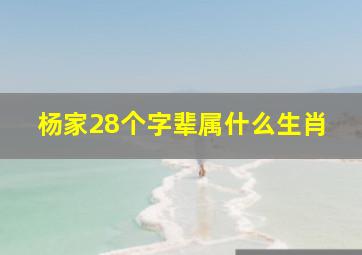 杨家28个字辈属什么生肖